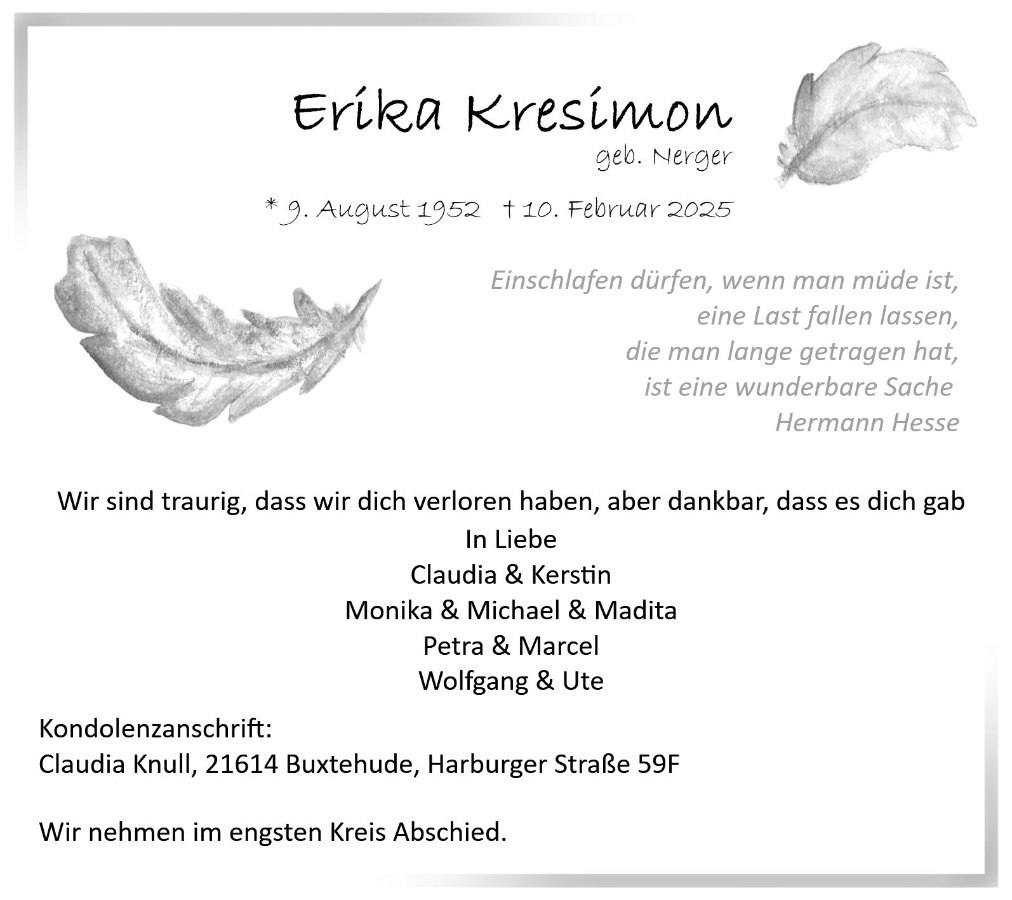 Erika Kresimon
geb. Nerger

* 9. August 1952 † 10. Februar 2025

Einschlafen dürfen, wenn man müde ist,
eine Last fallen lassen,
die man lange getragen hat,
ist eine wunderbare Sache
Hermann Hesse

Wir sind traurig, dass wir dich verloren haben, aber dankbar, dass es dich gab

In Liebe
Claudia & Kerstin
Monika & Michael & Madita
Petra & Marcel
Wolfgang & Ute

Kondolenzanschrift:
Claudia Knull, 21614 Buxtehude, Harburger Straße 59F

Wir nehmen im engsten Kreis Abschied.